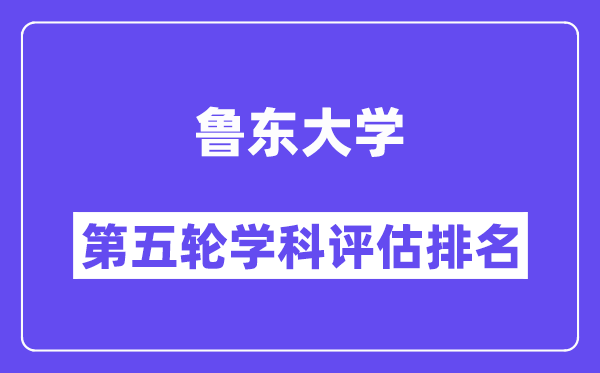 鲁东大学

第五轮学科评估排名